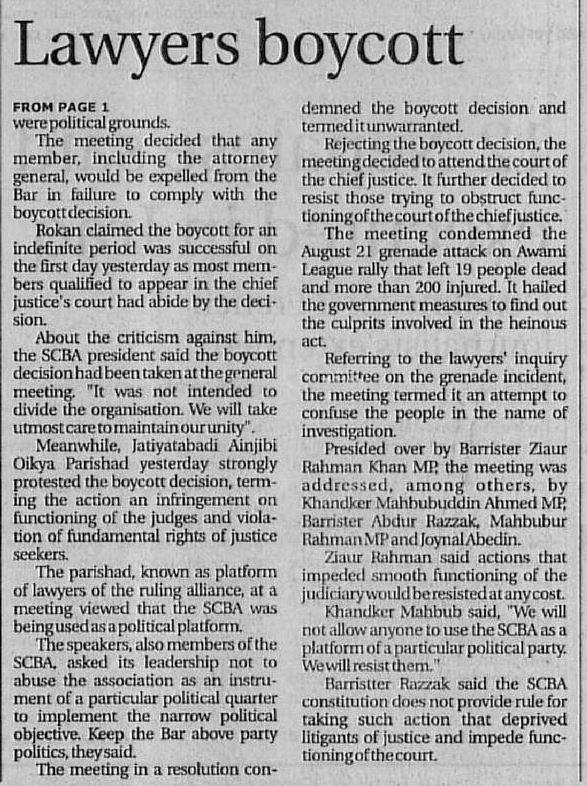 Lawyers boycott

FROM PAGE 1
were political grounds.

The meeting decided that any member, including the attorney general, would be expelled from the Bar in failure to comply with the boycott decision.

Rokan claimed the boycott for an indefinite period was successful on the first day yesterday as most members qualified to appear in the chief justice's court had abide by the decision.

About the criticism against him, the SCBA president said the boycott decision had been taken at the general meeting. "It was not intended to divide the organisation. We will take utmost care to maintain our unity".

Meanwhile, Jatiyatabadi Ainjibi Oikya Parishad yesterday strongly protested the boycott decision, terming the action an infringement on functioning of the judges and violation of fundamental rights of justice seekers.

The parishad, known as platform of lawyers of the ruling alliance, at a meeting viewed that the SCBA was being used as a political platform.

The speakers, also members of the SCBA, asked its leadership not to abuse the association as an instrument of a particular political quarter to implement the narrow political objective. Keep the Bar above party politics, they said.

The meeting in a resolution condemned the boycott decision and termed it unwarranted.

Rejecting the boycott decision, the meeting decided to attend the court of the chief justice. It further decided to resist those trying to obstruct functioning of the court of the chief justice.

The meeting condemned the August 21 grenade attack on Awami League rally that left 19 people dead and more than 200 injured. It hailed the government measures to find out the culprits involved in the heinous act.

Referring to the lawyers' inquiry committee on the grenade incident, the meeting termed it an attempt to confuse the people in the name of investigation.

Presided over by Barrister Ziaur Rahman Khan MP, the meeting was addressed, among others, by Khandker Mahbubuddin Ahmed MP, Barrister Abdur Razzak, Mahbubur Rahman MP and Joynal Abedin.

Ziaur Rahman said actions that impeded smooth functioning of the judiciary would be resisted at any cost.

Khandker Mahbub said, "We will not allow anyone to use the SCBA as a platform of a particular political party. We will resist them."

Barristter Razzak said the SCBA constitution does not provide rule for taking such action that deprived litigants of justice and impede functioning of the court.